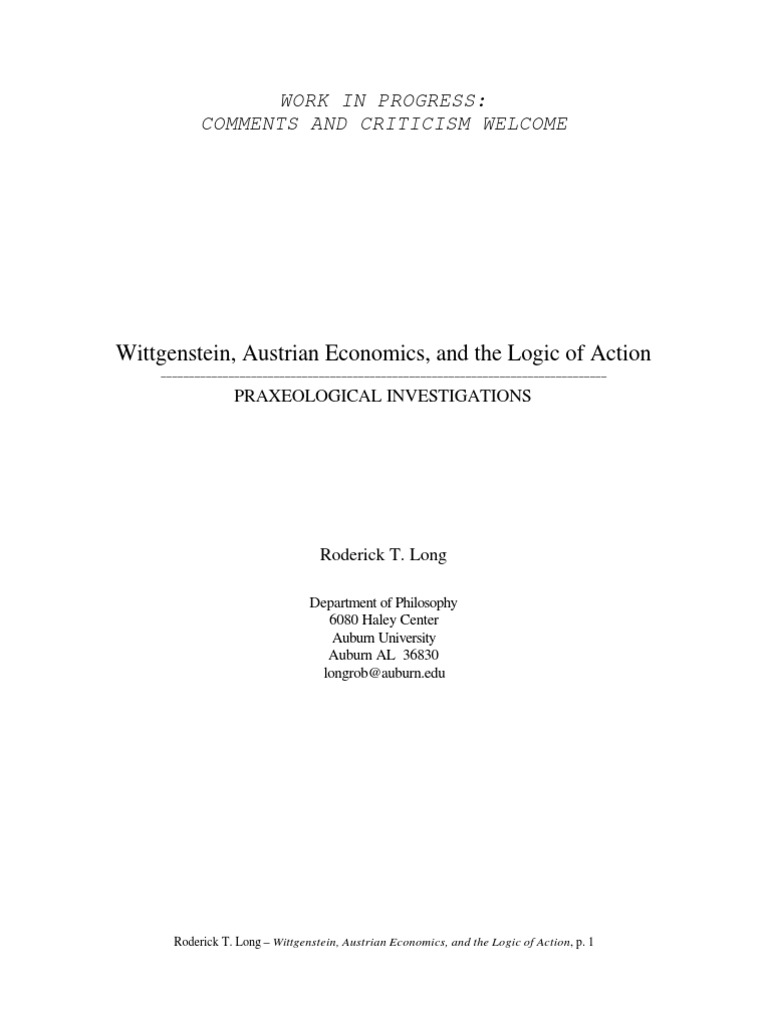 WORK IN PROGRESS:
COMMENTS AND CRITICISM WELCOME

Wittgenstein, Austrian Economics, and the Logic of Action

PRAXEOLOGICAL INVESTIGATIONS

Roderick T. Long

Department of Philosophy
6080 Haley Center
Auburn University
Auburn AL 36830
longrob@auburn.edu

Roderick T. Long – Wittgenstein, Austrian Economics, and the Logic of Action, p. 1